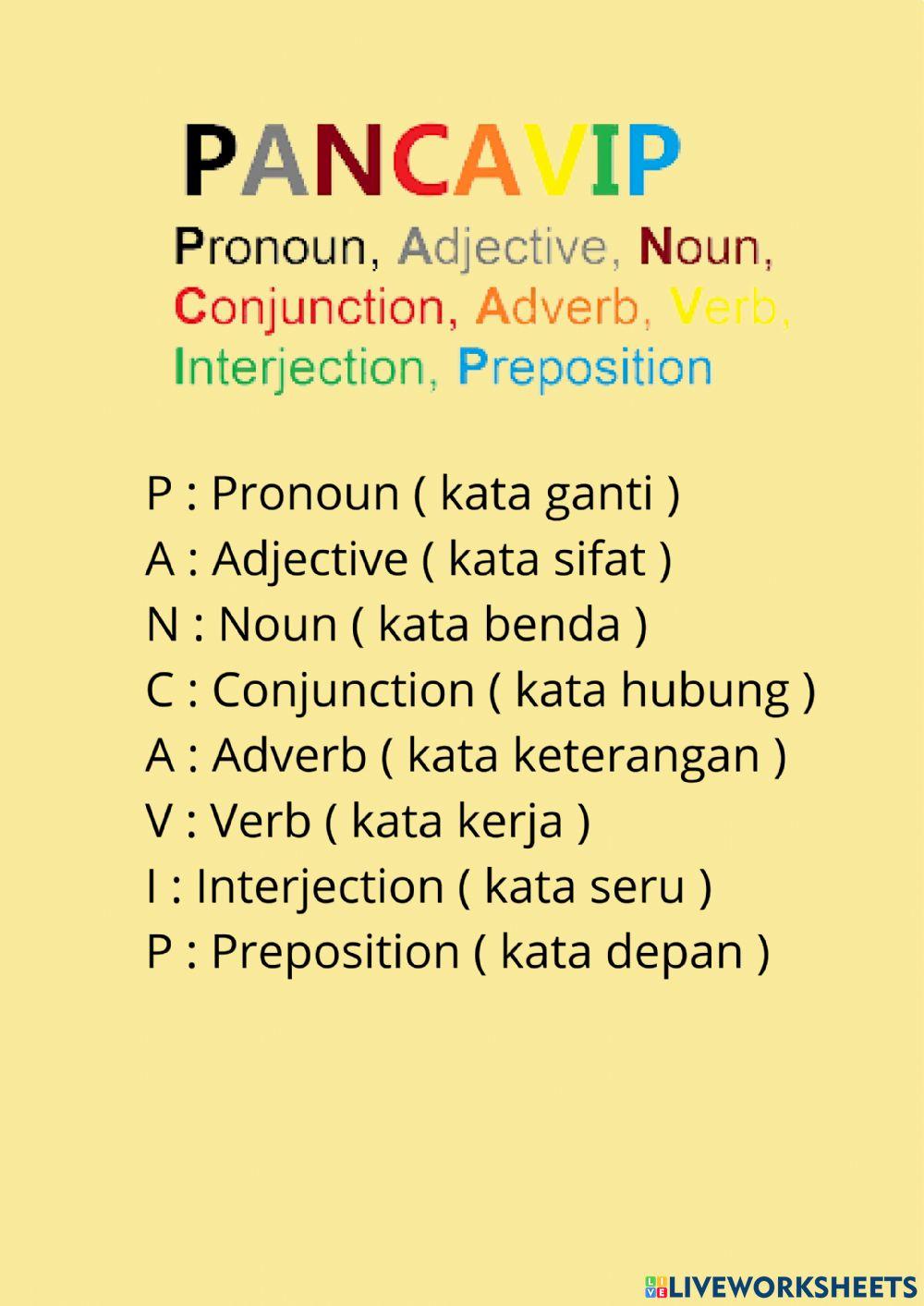 PANCAVIP

Pronoun, Adjective, Noun, Conjunction, Adverb, Verb, Interjection, Preposition

P : Pronoun ( kata ganti )
A : Adjective ( kata sifat )
N : Noun ( kata benda )
C : Conjunction ( kata hubung )
A : Adverb ( kata keterangan )
V : Verb ( kata kerja )
I : Interjection ( kata seru )
P : Preposition ( kata depan )

LIVEWORKSHEETS